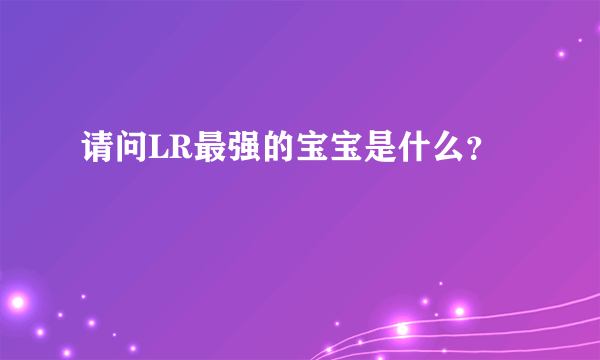 请问LR最强的宝宝是什么？